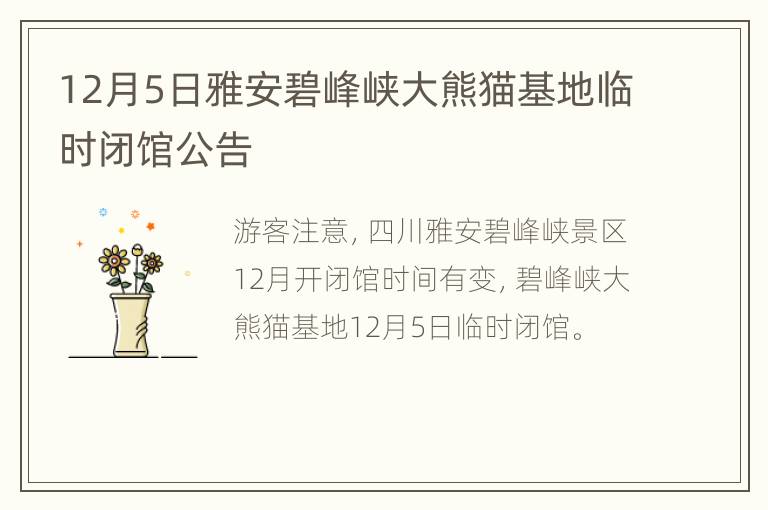 12月5日雅安碧峰峡大熊猫基地临时闭馆公告

游客注意，四川雅安碧峰峡景区12月开闭馆时间有变，碧峰峡大熊猫基地12月5日临时闭馆。